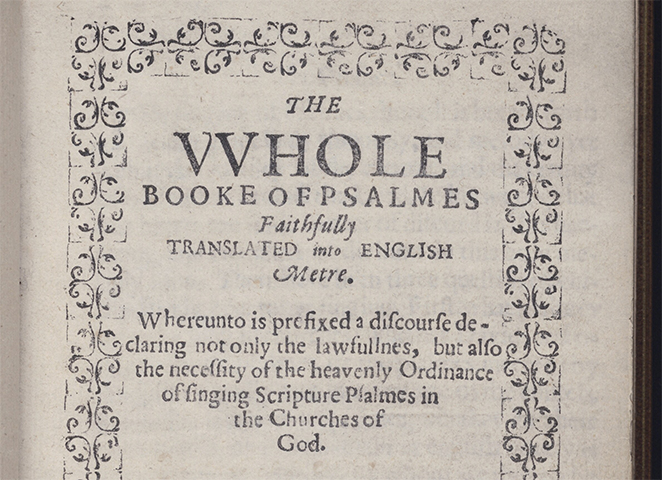 THE
VVHOLE
BOOKE OF PSALMES
Faithfully
TRANSLATED into ENGLISH
Metre.

Whereunto is prefixed a discourse declaring not only the lawfullnes, but also the necessity of the heavenly Ordinance of singing Scripture Psalmes in the Churches of God.